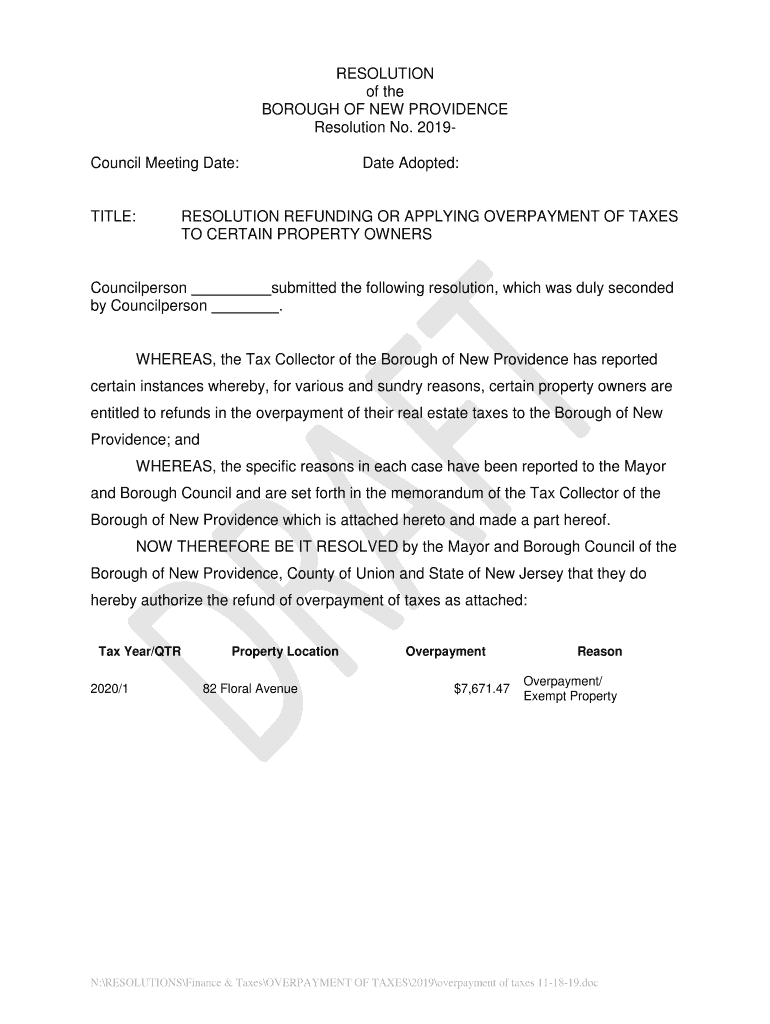 RESOLUTION
of the
BOROUGH OF NEW PROVIDENCE
Resolution No. 2019-

Council Meeting Date: Date Adopted:

TITLE: RESOLUTION REFUNDING OR APPLYING OVERPAYMENT OF TAXES TO CERTAIN PROPERTY OWNERS

Councilperson _________submitted the following resolution, which was duly seconded by Councilperson ________.

WHEREAS, the Tax Collector of the Borough of New Providence has reported certain instances whereby, for various and sundry reasons, certain property owners are entitled to refunds in the overpayment of their real estate taxes to the Borough of New Providence; and

WHEREAS, the specific reasons in each case have been reported to the Mayor and Borough Council and are set forth in the memorandum of the Tax Collector of the Borough of New Providence which is attached hereto and made a part hereof.

NOW THEREFORE BE IT RESOLVED by the Mayor and Borough Council of the Borough of New Providence, County of Union and State of New Jersey that they do hereby authorize the refund of overpayment of taxes as attached:

| Tax Year/QTR | Property Location | Overpayment | Reason |
|---|---|---|---|
| 2020/1 | 82 Floral Avenue | $7,671.47 | Overpayment/ Exempt Property |

DRAFT

N:\RESOLUTIONS\Finance & Taxes\OVERPAYMENT OF TAXES\2019\overpayment of taxes 11-18-19.doc